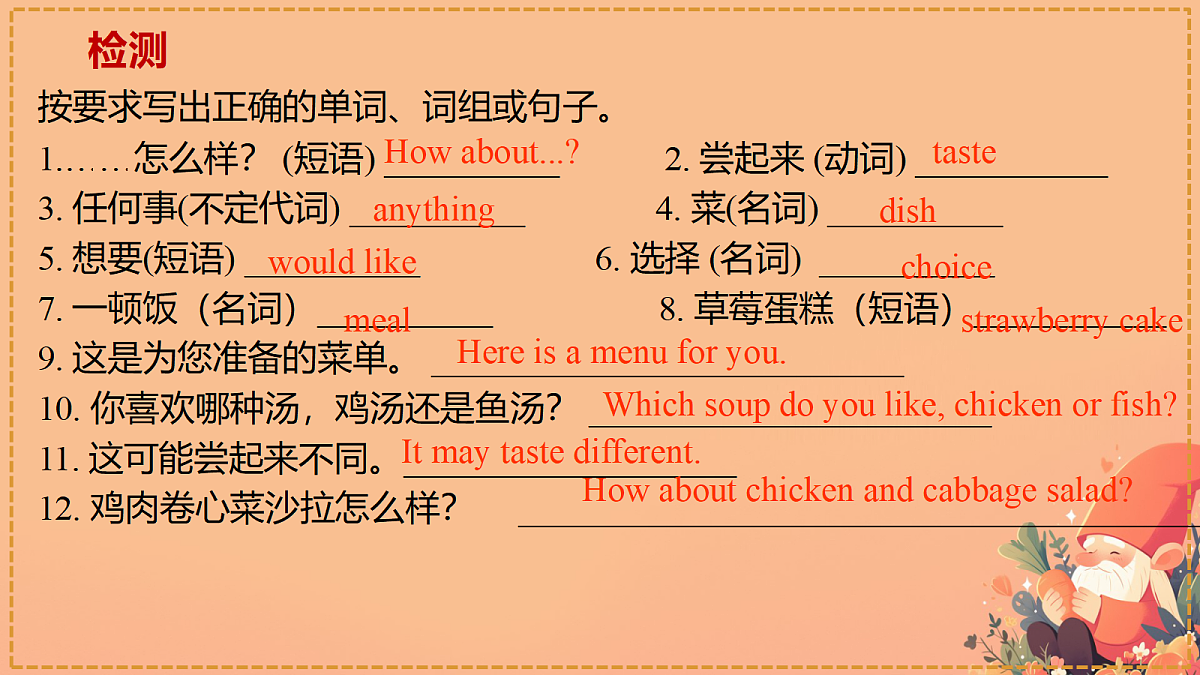 检测

按要求写出正确的单词、词组或句子。

1.……怎么样？ (短语) How about...?

2. 尝起来 (动词) taste

3. 任何事(不定代词) anything

4. 菜(名词) dish

5. 想要(短语) would like

6. 选择 (名词) choice

7. 一顿饭（名词） meal

8. 草莓蛋糕（短语） strawberry cake

9. 这是为您准备的菜单。 Here is a menu for you.

10. 你喜欢哪种汤，鸡汤还是鱼汤？ Which soup do you like, chicken or fish?

11. 这可能尝起来不同。 It may taste different.

12. 鸡肉卷心菜沙拉怎么样？ How about chicken and cabbage salad?